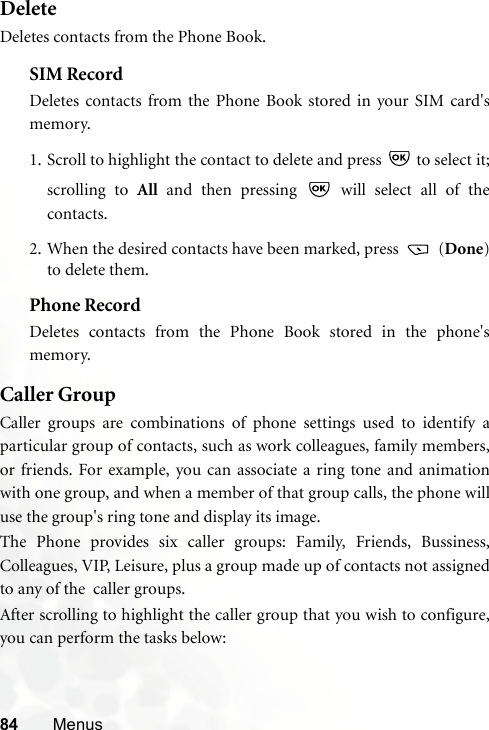 Delete

Deletes contacts from the Phone Book.

SIM Record

Deletes contacts from the Phone Book stored in your SIM card's memory.

1. Scroll to highlight the contact to delete and press OK to select it; scrolling to All and then pressing OK will select all of the contacts.

2. When the desired contacts have been marked, press (Done) to delete them.

Phone Record

Deletes contacts from the Phone Book stored in the phone's memory.

Caller Group

Caller groups are combinations of phone settings used to identify a particular group of contacts, such as work colleagues, family members, or friends. For example, you can associate a ring tone and animation with one group, and when a member of that group calls, the phone will use the group's ring tone and display its image.

The Phone provides six caller groups: Family, Friends, Bussiness, Colleagues, VIP, Leisure, plus a group made up of contacts not assigned to any of the caller groups.

After scrolling to highlight the caller group that you wish to configure, you can perform the tasks below:

84 Menus